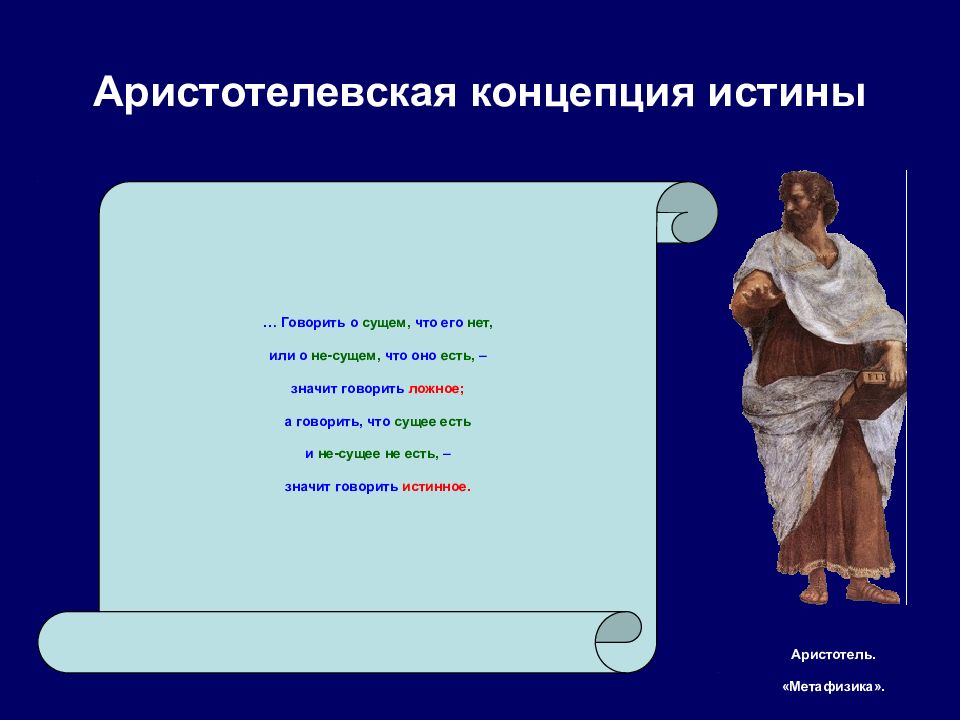 Аристотелевская концепция истины

… Говорить о сущем, что его нет,

или о не-сущем, что оно есть, –

значит говорить ложное;

а говорить, что сущее есть

и не-сущее не есть, –

значит говорить истинное.

Аристотель.

«Метафизика».